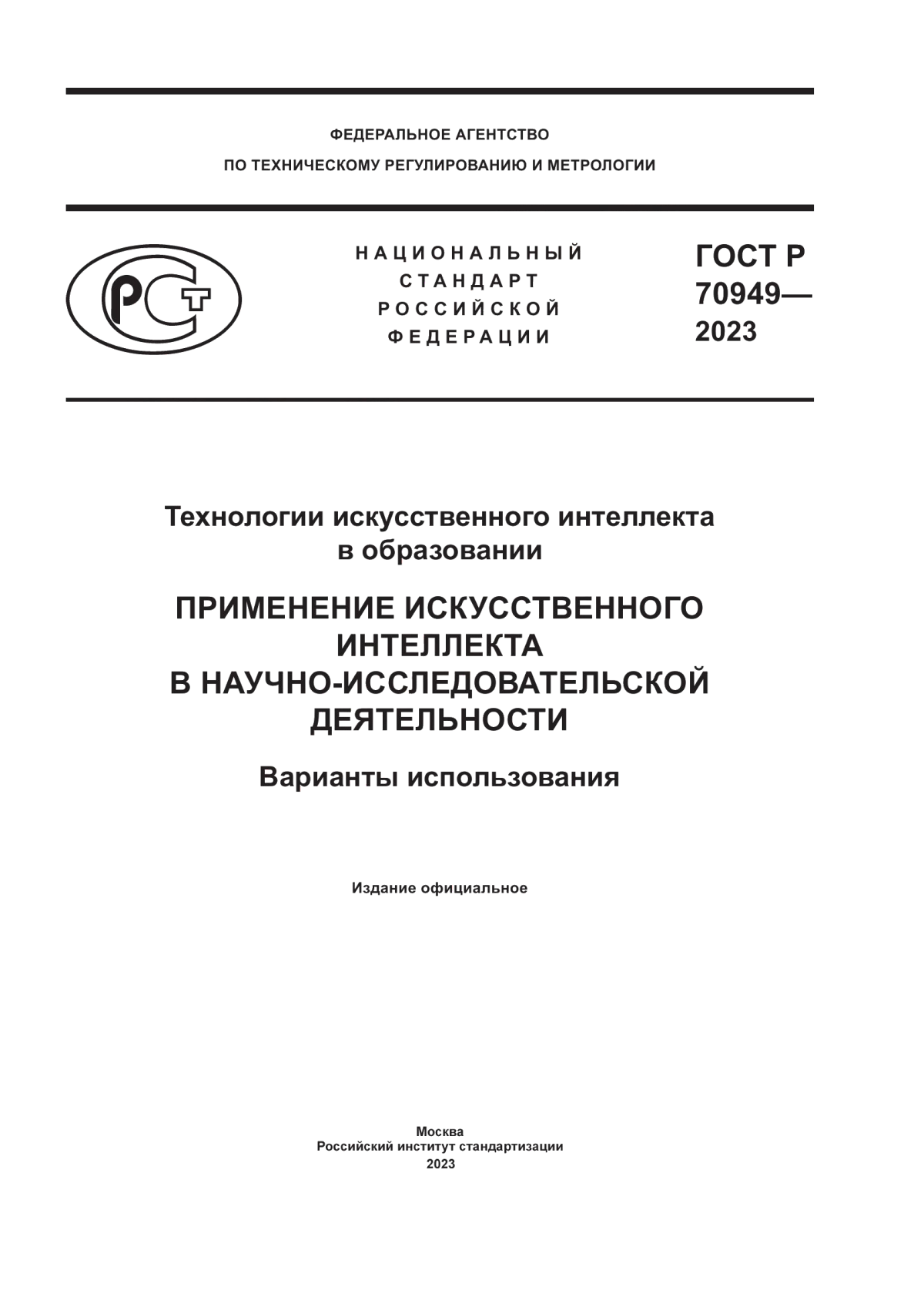 ФЕДЕРАЛЬНОЕ АГЕНТСТВО
ПО ТЕХНИЧЕСКОМУ РЕГУЛИРОВАНИЮ И МЕТРОЛОГИИ

РСТ

НАЦИОНАЛЬНЫЙ
СТАНДАРТ
РОССИЙСКОЙ
ФЕДЕРАЦИИ

ГОСТ Р
70949—
2023

Технологии искусственного интеллекта в образовании

ПРИМЕНЕНИЕ ИСКУССТВЕННОГО ИНТЕЛЛЕКТА В НАУЧНО-ИССЛЕДОВАТЕЛЬСКОЙ ДЕЯТЕЛЬНОСТИ

Варианты использования

Издание официальное

Москва
Российский институт стандартизации
2023